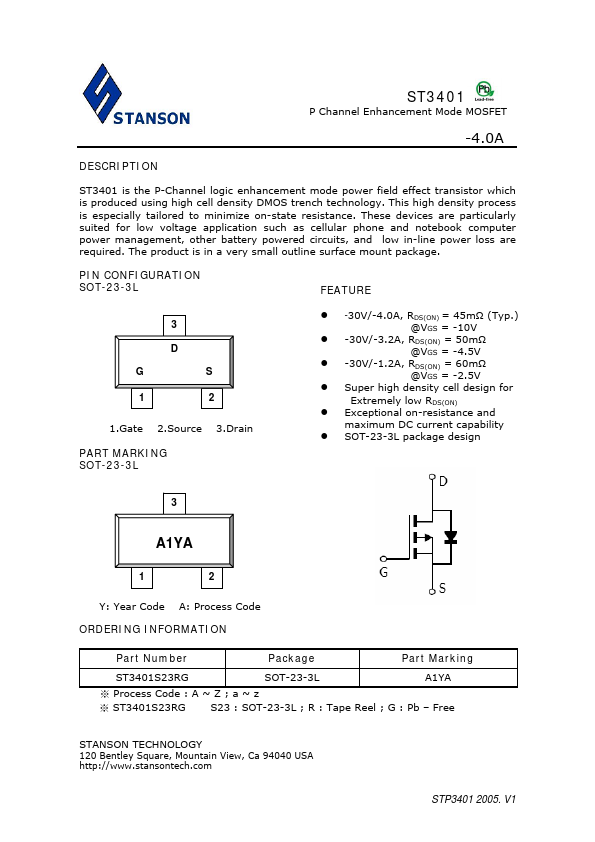 STANSON

ST3401 Pb Lead-free
P Channel Enhancement Mode MOSFET

-4.0A

DESCRIPTION

ST3401 is the P-Channel logic enhancement mode power field effect transistor which is produced using high cell density DMOS trench technology. This high density process is especially tailored to minimize on-state resistance. These devices are particularly suited for low voltage application such as cellular phone and notebook computer power management, other battery powered circuits, and low in-line power loss are required. The product is in a very small outline surface mount package.

PIN CONFIGURATION
SOT-23-3L

3
D
G S
1 2

1.Gate 2.Source 3.Drain

FEATURE

● -30V/-4.0A, $R_{DS(ON)}$ = 45mΩ (Typ.) @$V_{GS}$ = -10V
● -30V/-3.2A, $R_{DS(ON)}$ = 50mΩ @$V_{GS}$ = -4.5V
● -30V/-1.2A, $R_{DS(ON)}$ = 60mΩ @$V_{GS}$ = -2.5V
● Super high density cell design for Extremely low $R_{DS(ON)}$
● Exceptional on-resistance and maximum DC current capability
● SOT-23-3L package design

PART MARKING
SOT-23-3L

3
A1YA
1 2

Y: Year Code A: Process Code

D
G
S

ORDERING INFORMATION

| Part Number | Package | Part Marking |
|---|---|---|
| ST3401S23RG | SOT-23-3L | A1YA |

※ Process Code : A ~ Z ; a ~ z
※ ST3401S23RG S23 : SOT-23-3L ; R : Tape Reel ; G : Pb – Free

STANSON TECHNOLOGY
120 Bentley Square, Mountain View, Ca 94040 USA
http://www.stansontech.com

STP3401 2005. V1